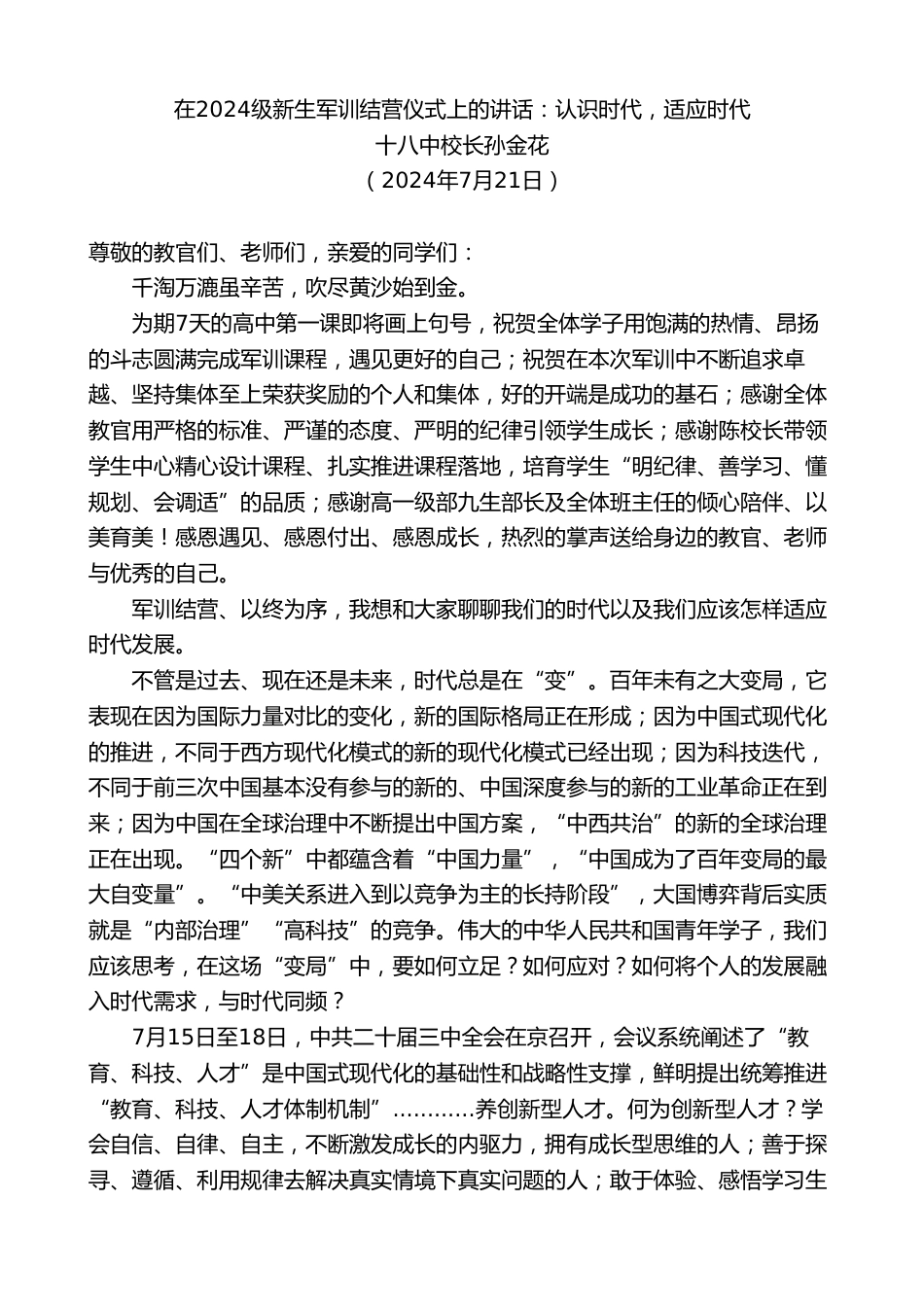 在2024级新生军训结营仪式上的讲话：认识时代，适应时代
十八中校长孙金花
（2024年7月21日）

尊敬的教官们、老师们，亲爱的同学们：

千淘万漉虽辛苦，吹尽黄沙始到金。

为期7天的高中第一课即将画上句号，祝贺全体学子用饱满的热情、昂扬的斗志圆满完成军训课程，遇见更好的自己；祝贺在本次军训中不断追求卓越、坚持集体至上荣获奖励的个人和集体，好的开端是成功的基石；感谢全体教官用严格的标准、严谨的态度、严明的纪律引领学生成长；感谢陈校长带领学生中心精心设计课程、扎实推进课程落地，培育学生“明纪律、善学习、懂规划、会调适”的品质；感谢高一级部九生部长及全体班主任的倾心陪伴、以美育美！感恩遇见、感恩付出、感恩成长，热烈的掌声送给身边的教官、老师与优秀的自己。

军训结营、以终为序，我想和大家聊聊我们的时代以及我们应该怎样适应时代发展。

不管是过去、现在还是未来，时代总是在“变”。百年未有之大变局，它表现在因为国际力量对比的变化，新的国际格局正在形成；因为中国式现代化的推进，不同于西方现代化模式的新的现代化模式已经出现；因为科技迭代，不同于前三次中国基本没有参与的新的、中国深度参与的新的工业革命正在到来；因为中国在全球治理中不断提出中国方案，“中西共治”的新的全球治理正在出现。“四个新”中都蕴含着“中国力量”，“中国成为了百年变局的最大自变量”。“中美关系进入到以竞争为主的长持阶段”，大国博弈背后实质就是“内部治理”“高科技”的竞争。伟大的中华人民共和国青年学子，我们应该思考，在这场“变局”中，要如何立足？如何应对？如何将个人的发展融入时代需求，与时代同频？

7月15日至18日，中共二十届三中全会在京召开，会议系统阐述了“教育、科技、人才”是中国式现代化的基础性和战略性支撑，鲜明提出统筹推进“教育、科技、人才体制机制”…………养创新型人才。何为创新型人才？学会自信、自律、自主，不断激发成长的内驱力，拥有成长型思维的人；善于探寻、遵循、利用规律去解决真实情境下真实问题的人；敢于体验、感悟学习生